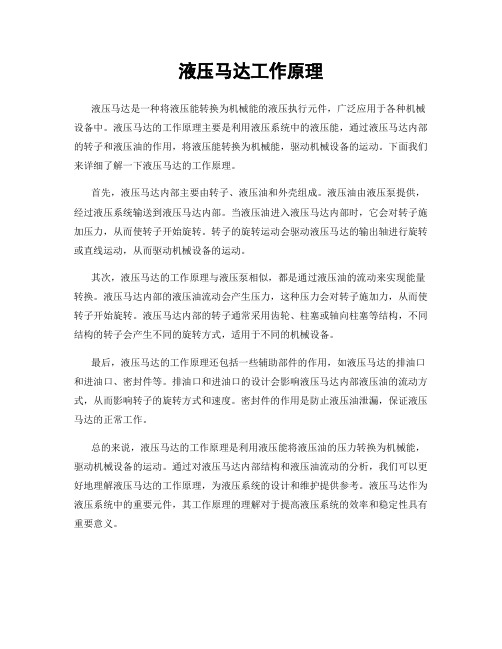 液压马达工作原理

液压马达是一种将液压能转换为机械能的液压执行元件，广泛应用于各种机械设备中。液压马达的工作原理主要是利用液压系统中的液压能，通过液压马达内部的转子和液压油的作用，将液压能转换为机械能，驱动机械设备的运动。下面我们来详细了解一下液压马达的工作原理。

首先，液压马达内部主要由转子、液压油和外壳组成。液压油由液压泵提供，经过液压系统输送到液压马达内部。当液压油进入液压马达内部时，它会对转子施加压力，从而使转子开始旋转。转子的旋转运动会驱动液压马达的输出轴进行旋转或直线运动，从而驱动机械设备的运动。

其次，液压马达的工作原理与液压泵相似，都是通过液压油的流动来实现能量转换。液压马达内部的液压油流动会产生压力，这种压力会对转子施加力，从而使转子开始旋转。液压马达内部的转子通常采用齿轮、柱塞或轴向柱塞等结构，不同结构的转子会产生不同的旋转方式，适用于不同的机械设备。

最后，液压马达的工作原理还包括一些辅助部件的作用，如液压马达的排油口和进油口、密封件等。排油口和进油口的设计会影响液压马达内部液压油的流动方式，从而影响转子的旋转方式和速度。密封件的作用是防止液压油泄漏，保证液压马达的正常工作。

总的来说，液压马达的工作原理是利用液压能将液压油的压力转换为机械能，驱动机械设备的运动。通过对液压马达内部结构和液压油流动的分析，我们可以更好地理解液压马达的工作原理，为液压系统的设计和维护提供参考。液压马达作为液压系统中的重要元件，其工作原理的理解对于提高液压系统的效率和稳定性具有重要意义。